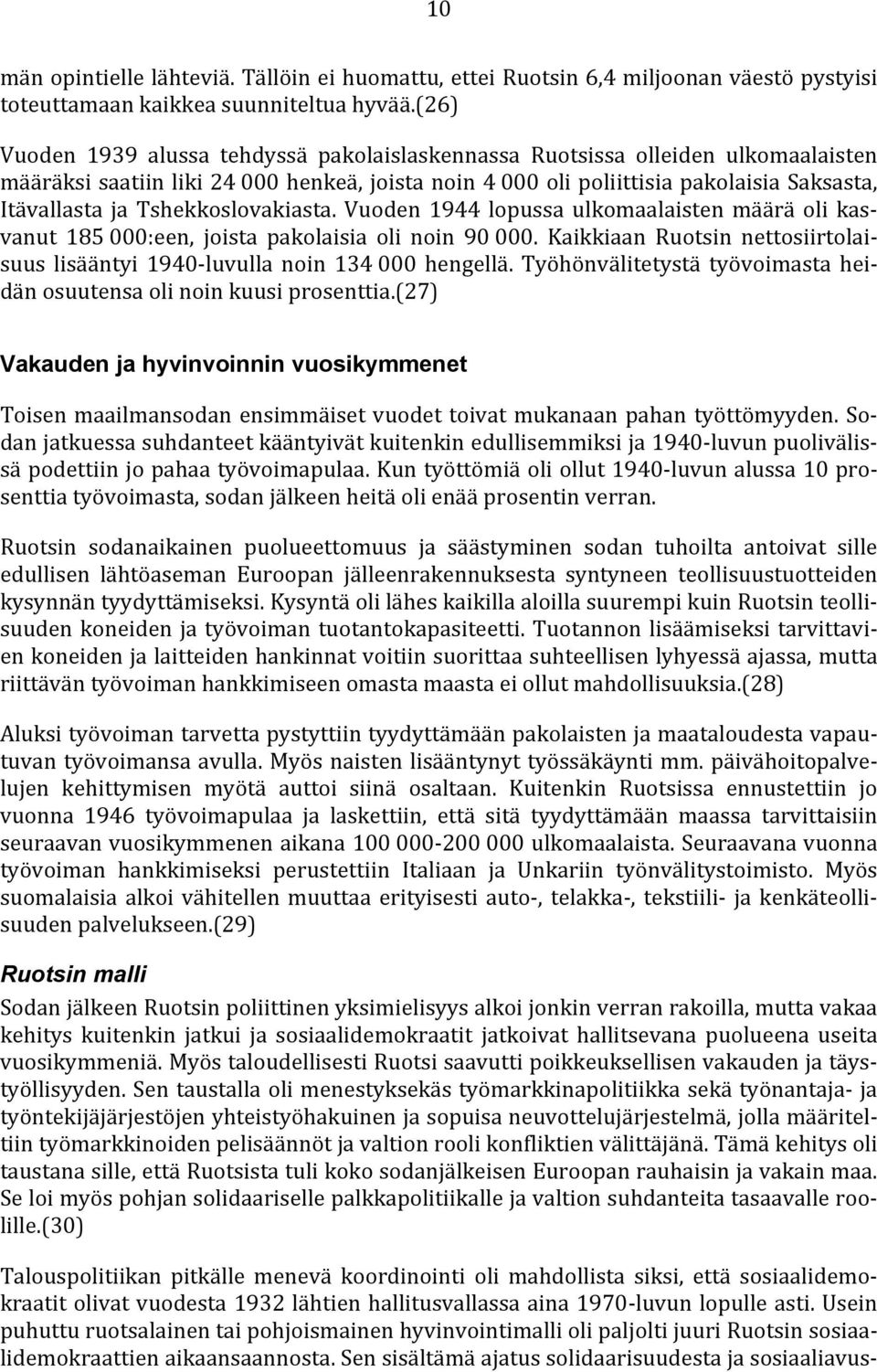 10

män opintielle lähteviä. Tällöin ei huomattu, ettei Ruotsin 6,4 miljoonan väestö pystyisi toteuttamaan kaikkea suunniteltua hyvää.(26)

Vuoden 1939 alussa tehdyssä pakolaislaskennassa Ruotsissa olleiden ulkomaalaisten määräksi saatiin liki 24 000 henkeä, joista noin 4 000 oli poliittisia pakolaisia Saksasta, Itävallasta ja Tshekkoslovakiasta. Vuoden 1944 lopussa ulkomaalaisten määrä oli kasvanut 185 000:een, joista pakolaisia oli noin 90 000. Kaikkiaan Ruotsin nettosiirtolaisuus lisääntyi 1940-luvulla noin 134 000 hengellä. Työhönvälitetystä työvoimasta heidän osuutensa oli noin kuusi prosenttia.(27)

Vakauden ja hyvinvoinnin vuosikymmenet

Toisen maailmansodan ensimmäiset vuodet toivat mukanaan pahan työttömyyden. Sodan jatkuessa suhdanteet kääntyivät kuitenkin edullisemmiksi ja 1940-luvun puolivälissä podettiin jo pahaa työvoimapulaa. Kun työttömiä oli ollut 1940-luvun alussa 10 prosenttia työvoimasta, sodan jälkeen heitä oli enää prosentin verran.

Ruotsin sodanaikainen puolueettomuus ja säästyminen sodan tuhoilta antoivat sille edullisen lähtöaseman Euroopan jälleenrakennuksesta syntyneen teollisuustuotteiden kysynnän tyydyttämiseksi. Kysyntä oli lähes kaikilla aloilla suurempi kuin Ruotsin teollisuuden koneiden ja työvoiman tuotantokapasiteetti. Tuotannon lisäämiseksi tarvittavien koneiden ja laitteiden hankinnat voitiin suorittaa suhteellisen lyhyessä ajassa, mutta riittävän työvoiman hankkimiseen omasta maasta ei ollut mahdollisuuksia.(28)

Aluksi työvoiman tarvetta pystyttiin tyydyttämään pakolaisten ja maataloudesta vapautuvan työvoimansa avulla. Myös naisten lisääntynyt työssäkäynti mm. päivähoitopalvelujen kehittymisen myötä auttoi siinä osaltaan. Kuitenkin Ruotsissa ennustettiin jo vuonna 1946 työvoimapulaa ja laskettiin, että sitä tyydyttämään maassa tarvittaisiin seuraavan vuosikymmenen aikana 100 000-200 000 ulkomaalaista. Seuraavana vuonna työvoiman hankkimiseksi perustettiin Italiaan ja Unkariin työnvälitystoimisto. Myös suomalaisia alkoi vähitellen muuttaa erityisesti auto-, telakka-, tekstiili- ja kenkäteollisuuden palvelukseen.(29)

Ruotsin malli

Sodan jälkeen Ruotsin poliittinen yksimielisyys alkoi jonkin verran rakoilla, mutta vakaa kehitys kuitenkin jatkui ja sosiaalidemokraatit jatkoivat hallitsevana puolueena useita vuosikymmeniä. Myös taloudellisesti Ruotsi saavutti poikkeuksellisen vakauden ja täystyöllisyyden. Sen taustalla oli menestyksekäs työmarkkinapolitiikka sekä työnantaja- ja työntekijäjärjestöjen yhteistyöhakuinen ja sopuisa neuvottelujärjestelmä, jolla määriteltiin työmarkkinoiden pelisäännöt ja valtion rooli konfliktien välittäjänä. Tämä kehitys oli taustana sille, että Ruotsista tuli koko sodanjälkeisen Euroopan rauhaisin ja vakain maa. Se loi myös pohjan solidaariselle palkkapolitiikalle ja valtion suhdanteita tasaavalle roolille.(30)

Talouspolitiikan pitkälle menevä koordinointi oli mahdollista siksi, että sosiaalidemokraatit olivat vuodesta 1932 lähtien hallitusvallassa aina 1970-luvun lopulle asti. Usein puhuttu ruotsalainen tai pohjoismainen hyvinvointimalli oli paljolti juuri Ruotsin sosiaalidemokraattien aikaansaannosta. Sen sisältämä ajatus solidaarisuudesta ja sosiaaliavus-